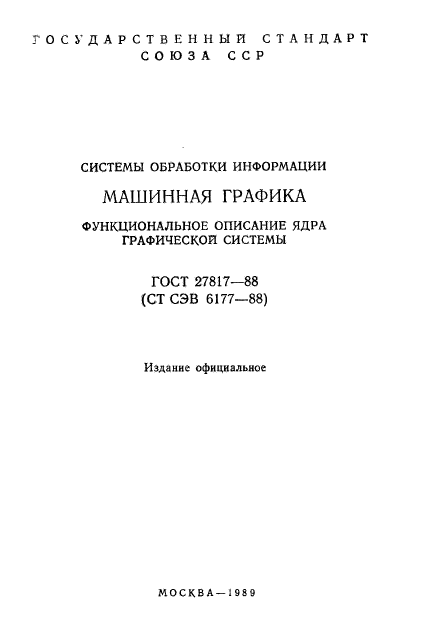 ГОСУДАРСТВЕННЫЙ СТАНДАРТ СОЮЗА ССР

СИСТЕМЫ ОБРАБОТКИ ИНФОРМАЦИИ

МАШИННАЯ ГРАФИКА

ФУНКЦИОНАЛЬНОЕ ОПИСАНИЕ ЯДРА ГРАФИЧЕСКОЙ СИСТЕМЫ

ГОСТ 27817—88
(СТ СЭВ 6177—88)

Издание официальное

МОСКВА—1989